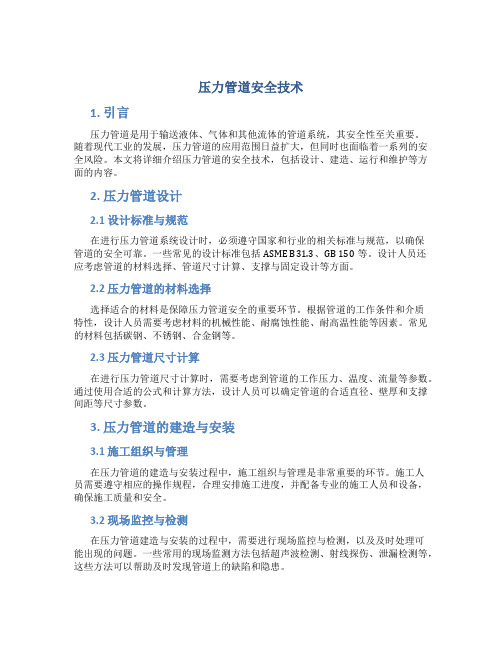 压力管道安全技术

1. 引言

压力管道是用于输送液体、气体和其他流体的管道系统，其安全性至关重要。随着现代工业的发展，压力管道的应用范围日益扩大，但同时也面临着一系列的安全风险。本文将详细介绍压力管道的安全技术，包括设计、建造、运行和维护等方面的内容。

2. 压力管道设计

2.1 设计标准与规范

在进行压力管道系统设计时，必须遵守国家和行业的相关标准与规范，以确保管道的安全可靠。一些常见的设计标准包括 ASME B31.3、GB 150 等。设计人员还应考虑管道的材料选择、管道尺寸计算、支撑与固定设计等方面。

2.2 压力管道的材料选择

选择适合的材料是保障压力管道安全的重要环节。根据管道的工作条件和介质特性，设计人员需要考虑材料的机械性能、耐腐蚀性能、耐高温性能等因素。常见的材料包括碳钢、不锈钢、合金钢等。

2.3 压力管道尺寸计算

在进行压力管道尺寸计算时，需要考虑到管道的工作压力、温度、流量等参数。通过使用合适的公式和计算方法，设计人员可以确定管道的合适直径、壁厚和支撑间距等尺寸参数。

3. 压力管道的建造与安装

3.1 施工组织与管理

在压力管道的建造与安装过程中，施工组织与管理是非常重要的环节。施工人员需要遵守相应的操作规程，合理安排施工进度，并配备专业的施工人员和设备，确保施工质量和安全。

3.2 现场监控与检测

在压力管道建造与安装的过程中，需要进行现场监控与检测，以及及时处理可能出现的问题。一些常用的现场监测方法包括超声波检测、射线探伤、泄漏检测等，这些方法可以帮助及时发现管道上的缺陷和隐患。